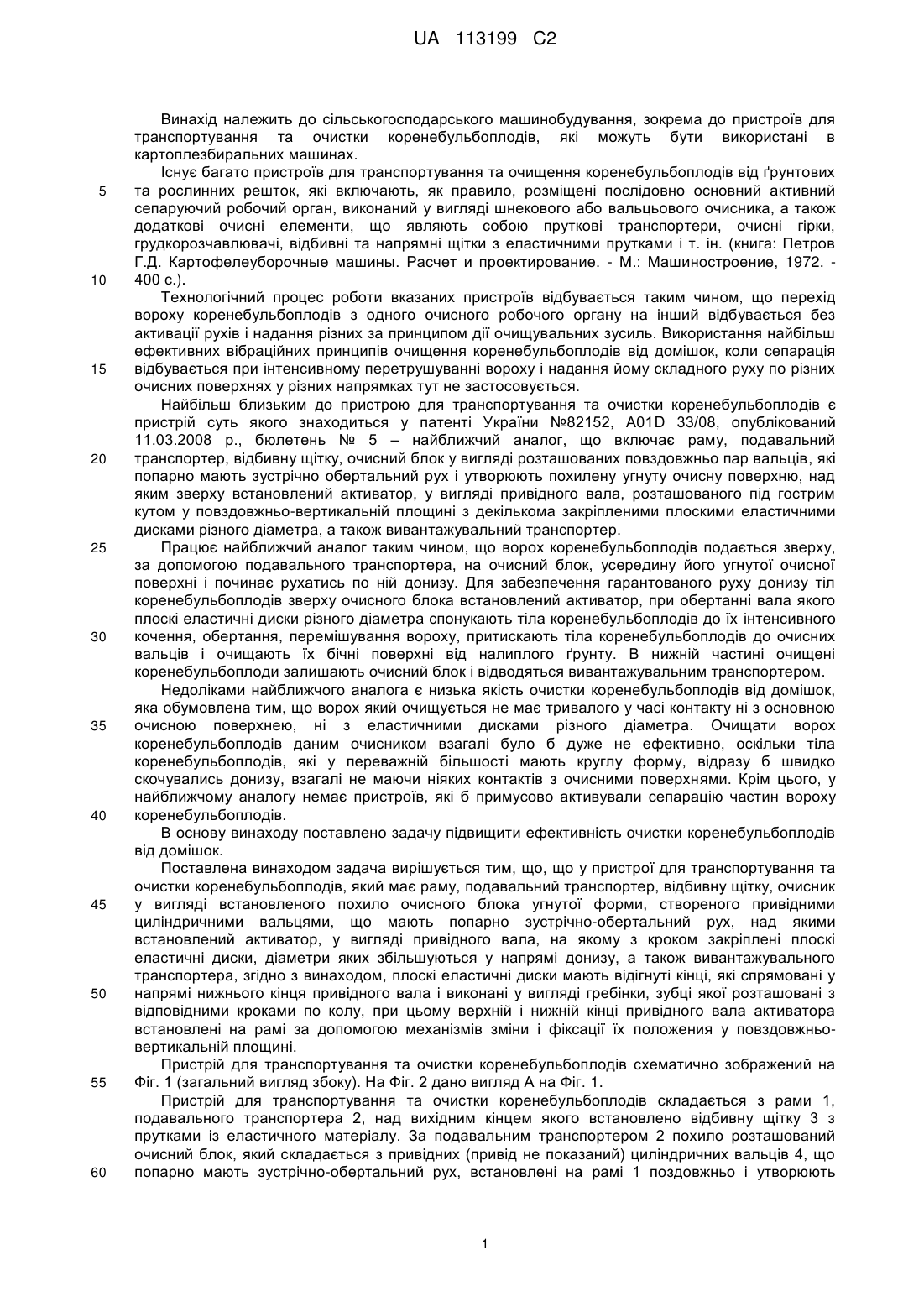 UA 113199 C2

Винахід належить до сільськогосподарського машинобудування, зокрема до пристроїв для транспортування та очистки коренебульбоплодів, які можуть бути використані в картоплезбиральних машинах.

Існує багато пристроїв для транспортування та очищення коренебульбоплодів від ґрунтових та рослинних решток, які включають, як правило, розміщені послідовно основний активний сепаруючий робочий орган, виконаний у вигляді шнекового або вальцьового очисника, а також додаткові очисні елементи, що являють собою пруткові транспортери, очисні гірки, грудкорозчавлювачі, відбивні та напрямні щітки з еластичними прутками і т. ін. (книга: Петров Г.Д. Картофелеуборочные машины. Расчет и проектирование. - М.: Машиностроение, 1972. - 400 с.).

Технологічний процес роботи вказаних пристроїв відбувається таким чином, що перехід вороху коренебульбоплодів з одного очисного робочого органу на інший відбувається без активації рухів і надання різних за принципом дії очищувальних зусиль. Використання найбільш ефективних вібраційних принципів очищення коренебульбоплодів від домішок, коли сепарація відбувається при інтенсивному перетрушуванні вороху і надання йому складного руху по різних очисних поверхнях у різних напрямках тут не застосовується.

Найбільш близьким до пристрою для транспортування та очистки коренебульбоплодів є пристрій суть якого знаходиться у патенті України №82152, A01D 33/08, опублікований 11.03.2008 р., бюлетень № 5 – найближчий аналог, що включає раму, подавальний транспортер, відбивну щітку, очисний блок у вигляді розташованих повздовжньо пар вальців, які попарно мають зустрічно обертальний рух і утворюють похилену угнуту очисну поверхню, над яким зверху встановлений активатор, у вигляді привідного вала, розташованого під гострим кутом у повздовжньо-вертикальній площині з декількома закріпленими плоскими еластичними дисками різного діаметра, а також вивантажувальний транспортер.

Працює найближчий аналог таким чином, що ворох коренебульбоплодів подається зверху, за допомогою подавального транспортера, на очисний блок, усередину його угнутої очисної поверхні і починає рухатись по ній донизу. Для забезпечення гарантованого руху донизу тіл коренебульбоплодів зверху очисного блока встановлений активатор, при обертанні вала якого плоскі еластичні диски різного діаметра спонукають тіла коренебульбоплодів до їх інтенсивного кочення, обертання, перемішування вороху, притискають тіла коренебульбоплодів до очисних вальців і очищають їх бічні поверхні від налиплого ґрунту. В нижній частині очищені коренебульбоплоди залишають очисний блок і відводяться вивантажувальним транспортером.

Недоліками найближчого аналога є низька якість очистки коренебульбоплодів від домішок, яка обумовлена тим, що ворох який очищується не має тривалого у часі контакту ні з основною очисною поверхнею, ні з еластичними дисками різного діаметра. Очищати ворох коренебульбоплодів даним очисником взагалі було б дуже не ефективно, оскільки тіла коренебульбоплодів, які у переважній більшості мають круглу форму, відразу б швидко скочувались донизу, взагалі не маючи ніяких контактів з очисними поверхнями. Крім цього, у найближчому аналогу немає пристроїв, які б примусово активували сепарацію частин вороху коренебульбоплодів.

В основу винаходу поставлено задачу підвищити ефективність очистки коренебульбоплодів від домішок.

Поставлена винаходом задача вирішується тим, що, що у пристрої для транспортування та очистки коренебульбоплодів, який має раму, подавальний транспортер, відбивну щітку, очисник у вигляді встановленого похило очисного блока угнутої форми, створеного привідними циліндричними вальцями, що мають попарно зустрічно-обертальний рух, над якими встановлений активатор, у вигляді привідного вала, на якому з кроком закріплені плоскі еластичні диски, діаметри яких збільшуються у напрямі донизу, а також вивантажувального транспортера, згідно з винаходом, плоскі еластичні диски мають відігнуті кінці, які спрямовані у напрямі нижнього кінця привідного вала і виконані у вигляді гребінки, зубці якої розташовані з відповідними кроками по колу, при цьому верхній і нижній кінці привідного вала активатора встановлені на рамі за допомогою механізмів зміни і фіксації їх положення у повздовжньо-вертикальній площині.

Пристрій для транспортування та очистки коренебульбоплодів схематично зображений на Фіг. 1 (загальний вигляд збоку). На Фіг. 2 дано вигляд А на Фіг. 1.

Пристрій для транспортування та очистки коренебульбоплодів складається з рами 1, подавального транспортера 2, над вихідним кінцем якого встановлено відбивну щітку 3 з прутками із еластичного матеріалу. За подавальним транспортером 2 похило розташований очисний блок, який складається з привідних (привід не показаний) циліндричних вальців 4, що попарно мають зустрічно-обертальний рух, встановлені на рамі 1 поздовжньо і утворюють

5
10
15
20
25
30
35
40
45
50
55
60

1